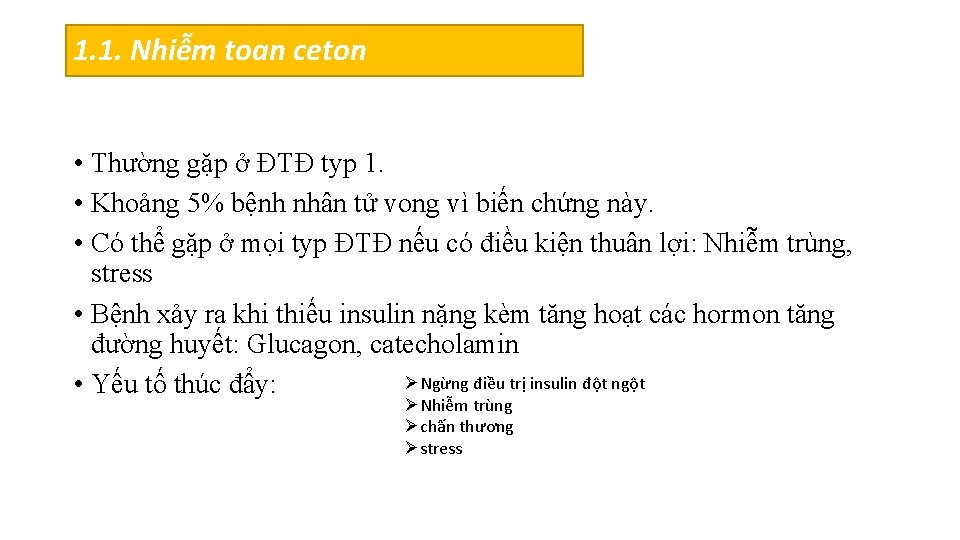 1.1. Nhiễm toan ceton

• Thường gặp ở ĐTĐ typ 1.
• Khoảng 5% bệnh nhân tử vong vì biến chứng này.
• Có thể gặp ở mọi typ ĐTĐ nếu có điều kiện thuân lợi: Nhiễm trùng, stress
• Bệnh xảy ra khi thiếu insulin nặng kèm tăng hoạt các hormon tăng đường huyết: Glucagon, catecholamin
• Yếu tố thúc đẩy:

➢ Ngừng điều trị insulin đột ngột
➢ Nhiễm trùng
➢ chấn thương
➢ stress